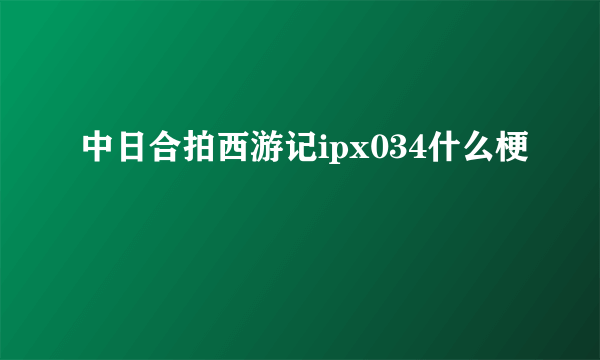 中日合拍西游记ipx034什么梗